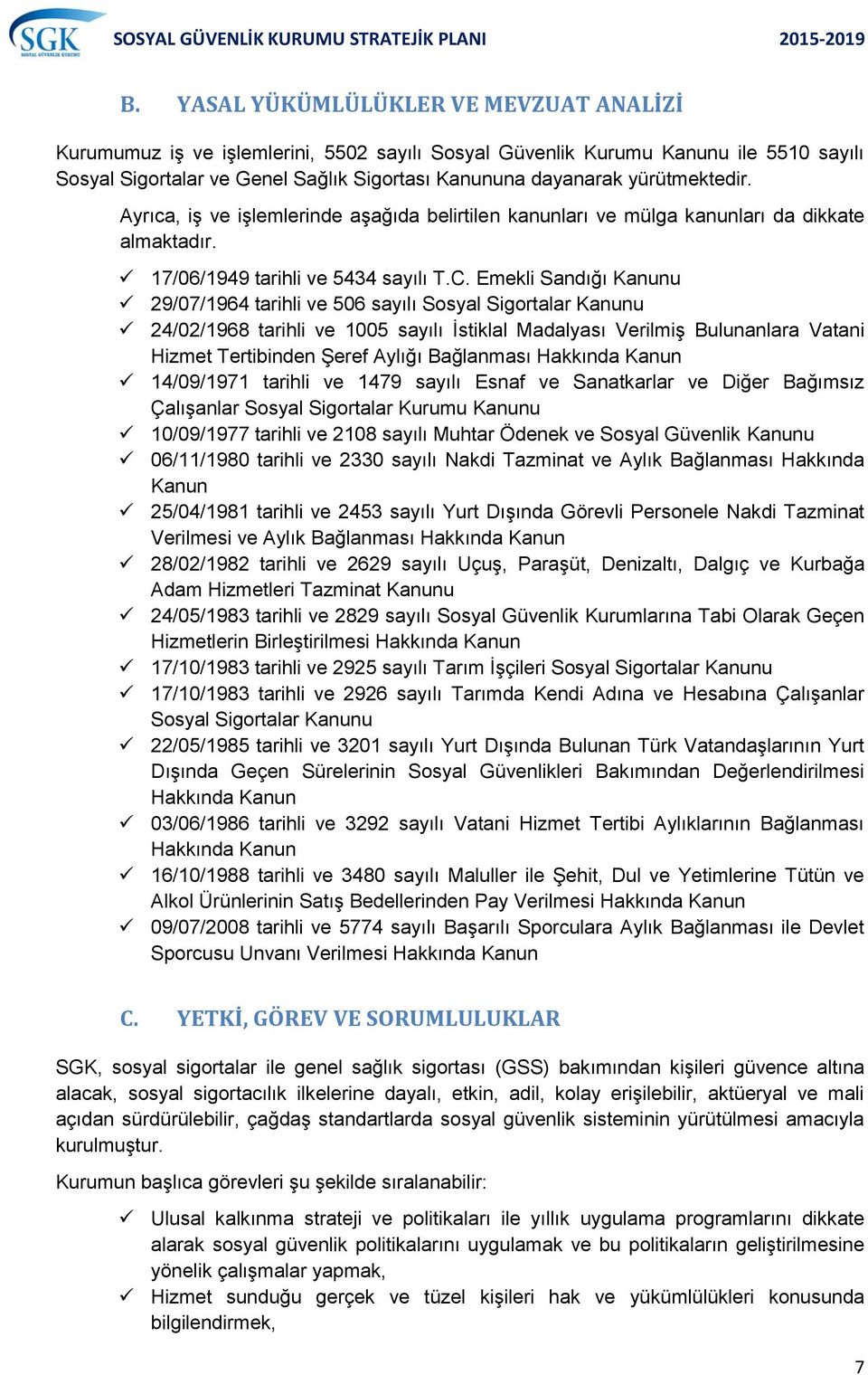 SGK SOSYAL GÜVENLİK KURUMU

SOSYAL GÜVENLİK KURUMU STRATEJİK PLANI 2015-2019

B. YASAL YÜKÜMLÜLÜKLER VE MEVZUAT ANALİZİ

Kurumumuz iş ve işlemlerini, 5502 sayılı Sosyal Güvenlik Kurumu Kanunu ile 5510 sayılı Sosyal Sigortalar ve Genel Sağlık Sigortası Kanununa dayanarak yürütmektedir.

Ayrıca, iş ve işlemlerinde aşağıda belirtilen kanunları ve mülga kanunları da dikkate almaktadır.

✓ 17/06/1949 tarihli ve 5434 sayılı T.C. Emekli Sandığı Kanunu
✓ 29/07/1964 tarihli ve 506 sayılı Sosyal Sigortalar Kanunu
✓ 24/02/1968 tarihli ve 1005 sayılı İstiklal Madalyası Verilmiş Bulunanlara Vatani Hizmet Tertibinden Şeref Aylığı Bağlanması Hakkında Kanun
✓ 14/09/1971 tarihli ve 1479 sayılı Esnaf ve Sanatkarlar ve Diğer Bağımsız Çalışanlar Sosyal Sigortalar Kurumu Kanunu
✓ 10/09/1977 tarihli ve 2108 sayılı Muhtar Ödenek ve Sosyal Güvenlik Kanunu
✓ 06/11/1980 tarihli ve 2330 sayılı Nakdi Tazminat ve Aylık Bağlanması Hakkında Kanun
✓ 25/04/1981 tarihli ve 2453 sayılı Yurt Dışında Görevli Personele Nakdi Tazminat Verilmesi ve Aylık Bağlanması Hakkında Kanun
✓ 28/02/1982 tarihli ve 2629 sayılı Uçuş, Paraşüt, Denizaltı, Dalgıç ve Kurbağa Adam Hizmetleri Tazminat Kanunu
✓ 24/05/1983 tarihli ve 2829 sayılı Sosyal Güvenlik Kurumlarına Tabi Olarak Geçen Hizmetlerin Birleştirilmesi Hakkında Kanun
✓ 17/10/1983 tarihli ve 2925 sayılı Tarım İşçileri Sosyal Sigortalar Kanunu
✓ 17/10/1983 tarihli ve 2926 sayılı Tarımda Kendi Adına ve Hesabına Çalışanlar Sosyal Sigortalar Kanunu
✓ 22/05/1985 tarihli ve 3201 sayılı Yurt Dışında Bulunan Türk Vatandaşlarının Yurt Dışında Geçen Sürelerinin Sosyal Güvenlikleri Bakımından Değerlendirilmesi Hakkında Kanun
✓ 03/06/1986 tarihli ve 3292 sayılı Vatani Hizmet Tertibi Aylıklarının Bağlanması Hakkında Kanun
✓ 16/10/1988 tarihli ve 3480 sayılı Maluller ile Şehit, Dul ve Yetimlerine Tütün ve Alkol Ürünlerinin Satış Bedellerinden Pay Verilmesi Hakkında Kanun
✓ 09/07/2008 tarihli ve 5774 sayılı Başarılı Sporculara Aylık Bağlanması ile Devlet Sporcusu Unvanı Verilmesi Hakkında Kanun

C. YETKİ, GÖREV VE SORUMLULUKLAR

SGK, sosyal sigortalar ile genel sağlık sigortası (GSS) bakımından kişileri güvence altına alacak, sosyal sigortacılık ilkelerine dayalı, etkin, adil, kolay erişilebilir, aktüeryal ve mali açıdan sürdürülebilir, çağdaş standartlarda sosyal güvenlik sisteminin yürütülmesi amacıyla kurulmuştur.

Kurumun başlıca görevleri şu şekilde sıralanabilir:

✓ Ulusal kalkınma strateji ve politikaları ile yıllık uygulama programlarını dikkate alarak sosyal güvenlik politikalarını uygulamak ve bu politikaların geliştirilmesine yönelik çalışmalar yapmak,
✓ Hizmet sunduğu gerçek ve tüzel kişileri hak ve yükümlülükleri konusunda bilgilendirmek,

7